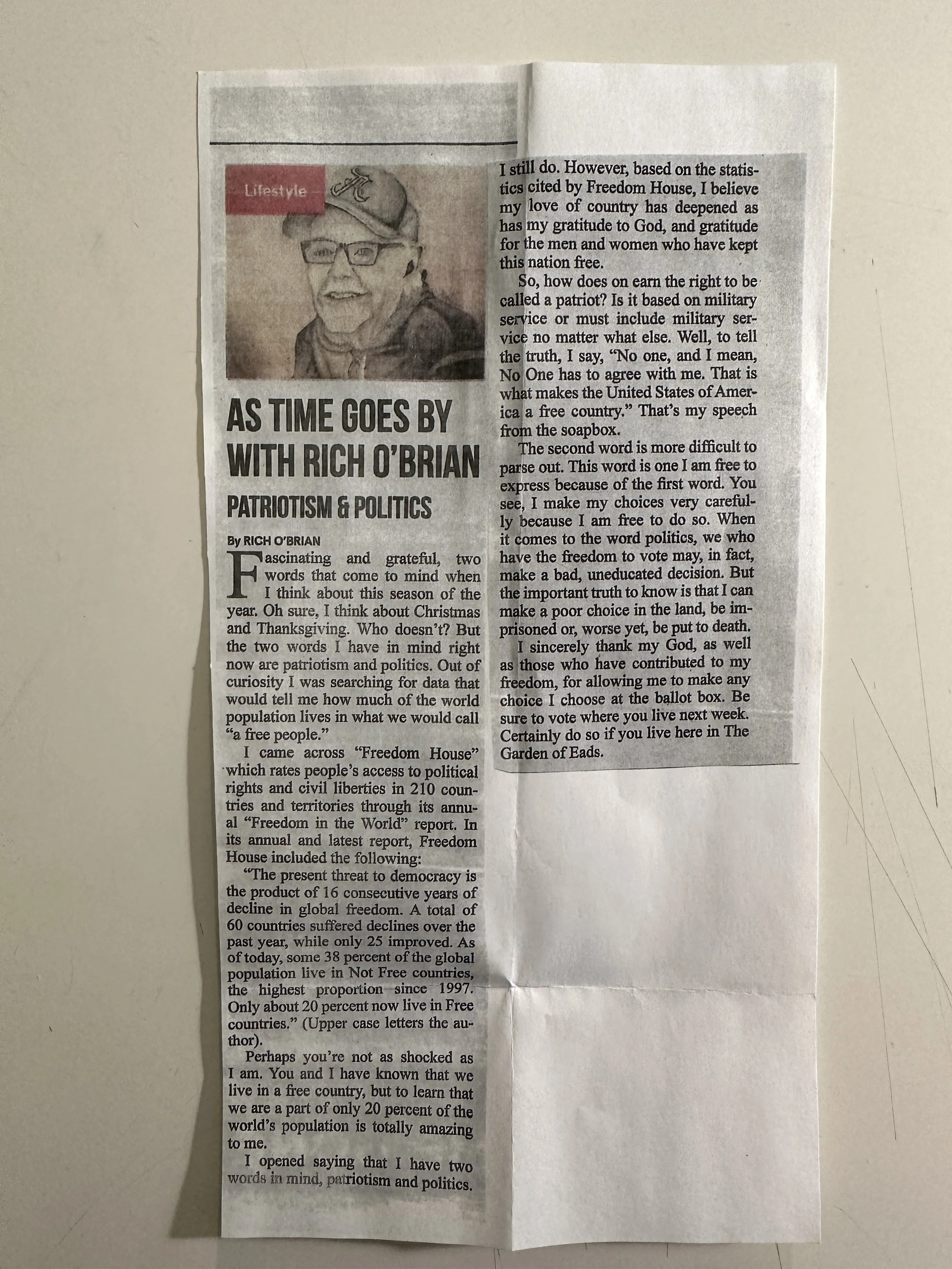 Lifestyle

AS TIME GOES BY WITH RICH O'BRIAN

PATRIOTISM & POLITICS

By RICH O'BRIAN

Fascinating and grateful, two words that come to mind when I think about this season of the year. Oh sure, I think about Christmas and Thanksgiving. Who doesn't? But the two words I have in mind right now are patriotism and politics. Out of curiosity I was searching for data that would tell me how much of the world population lives in what we would call "a free people."

I came across "Freedom House" which rates people's access to political rights and civil liberties in 210 countries and territories through its annual "Freedom in the World" report. In its annual and latest report, Freedom House included the following:

"The present threat to democracy is the product of 16 consecutive years of decline in global freedom. A total of 60 countries suffered declines over the past year, while only 25 improved. As of today, some 38 percent of the global population live in Not Free countries, the highest proportion since 1997. Only about 20 percent now live in Free countries." (Upper case letters the author).

Perhaps you're not as shocked as I am. You and I have known that we live in a free country, but to learn that we are a part of only 20 percent of the world's population is totally amazing to me.

I opened saying that I have two words in mind, patriotism and politics. I still do. However, based on the statistics cited by Freedom House, I believe my love of country has deepened as has my gratitude to God, and gratitude for the men and women who have kept this nation free.

So, how does on earn the right to be called a patriot? Is it based on military service or must include military service no matter what else. Well, to tell the truth, I say, "No one, and I mean, No One has to agree with me. That is what makes the United States of America a free country." That's my speech from the soapbox.

The second word is more difficult to parse out. This word is one I am free to express because of the first word. You see, I make my choices very carefully because I am free to do so. When it comes to the word politics, we who have the freedom to vote may, in fact, make a bad, uneducated decision. But the important truth to know is that I can make a poor choice in the land, be imprisoned or, worse yet, be put to death.

I sincerely thank my God, as well as those who have contributed to my freedom, for allowing me to make any choice I choose at the ballot box. Be sure to vote where you live next week. Certainly do so if you live here in The Garden of Eads.